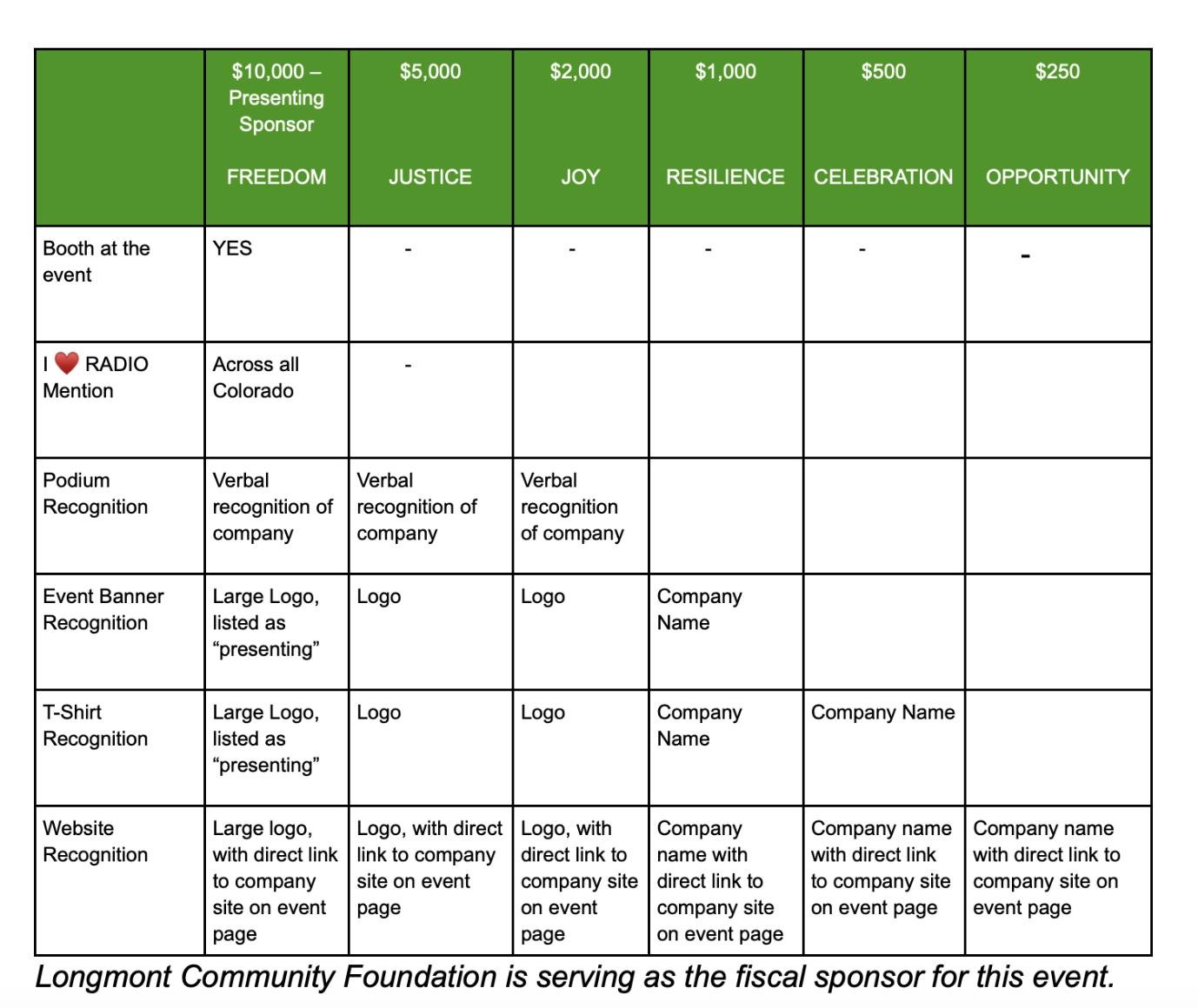 | | \$10,000 – Presenting Sponsor FREEDOM | \$5,000 JUSTICE | \$2,000 JOY | \$1,000 RESILIENCE | \$500 CELEBRATION | \$250 OPPORTUNITY |
|---|---|---|---|---|---|---|
| Booth at the event | YES | - | - | - | - | - |
| I ❤️ RADIO Mention | Across all Colorado | - | | | | |
| Podium Recognition | Verbal recognition of company | Verbal recognition of company | Verbal recognition of company | | | |
| Event Banner Recognition | Large Logo, listed as “presenting” | Logo | Logo | Company Name | | |
| T-Shirt Recognition | Large Logo, listed as “presenting” | Logo | Logo | Company Name | Company Name | |
| Website Recognition | Large logo, with direct link to company site on event page | Logo, with direct link to company site on event page | Logo, with direct link to company site on event page | Company name with direct link to company site on event page | Company name with direct link to company site on event page | Company name with direct link to company site on event page |

Longmont Community Foundation is serving as the fiscal sponsor for this event.